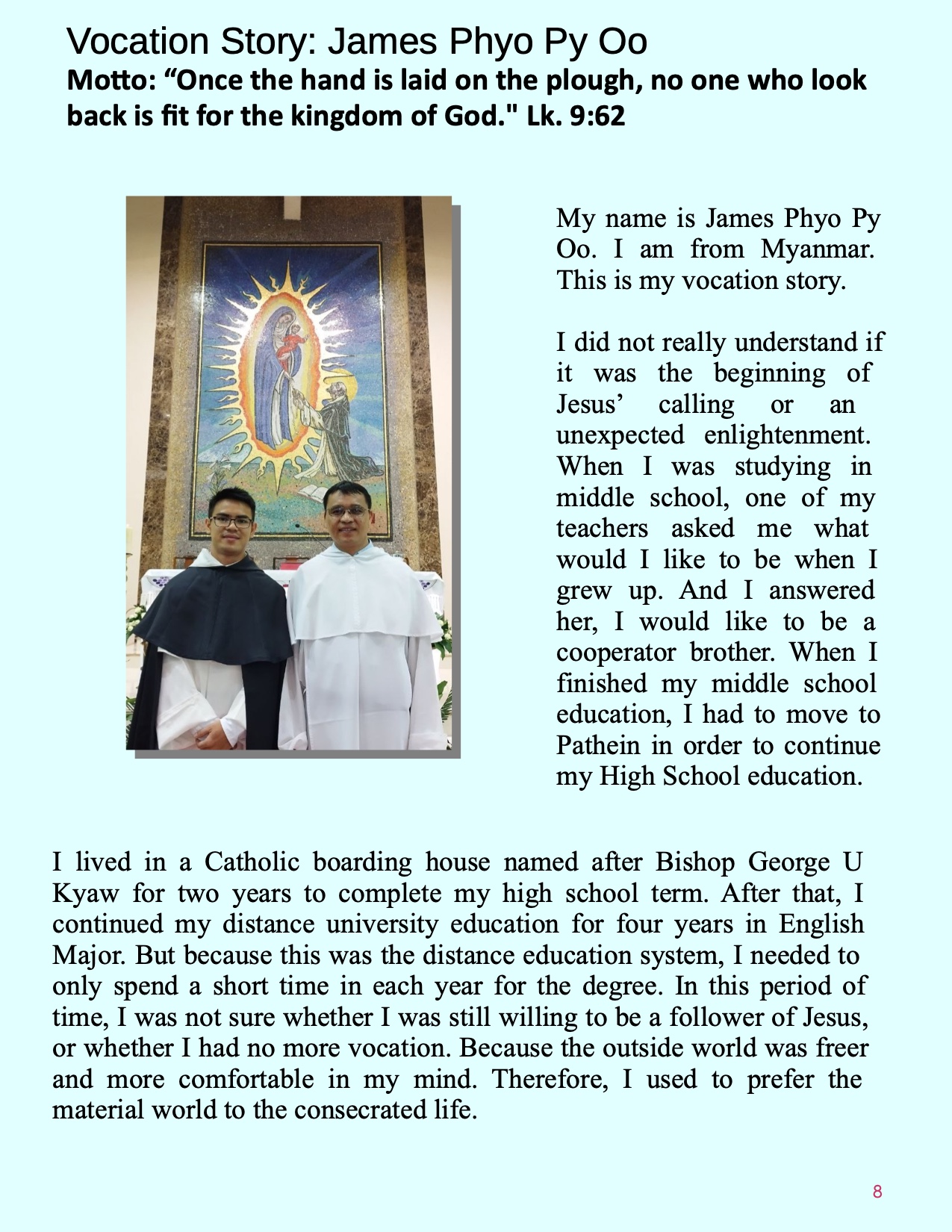 Vocation Story: James Phyo Py Oo
Motto: “Once the hand is laid on the plough, no one who look back is fit for the kingdom of God." Lk. 9:62

My name is James Phyo Py Oo. I am from Myanmar. This is my vocation story.

I did not really understand if it was the beginning of Jesus’ calling or an unexpected enlightenment. When I was studying in middle school, one of my teachers asked me what would I like to be when I grew up. And I answered her, I would like to be a cooperator brother. When I finished my middle school education, I had to move to Pathein in order to continue my High School education.

I lived in a Catholic boarding house named after Bishop George U Kyaw for two years to complete my high school term. After that, I continued my distance university education for four years in English Major. But because this was the distance education system, I needed to only spend a short time in each year for the degree. In this period of time, I was not sure whether I was still willing to be a follower of Jesus, or whether I had no more vocation. Because the outside world was freer and more comfortable in my mind. Therefore, I used to prefer the material world to the consecrated life.

8